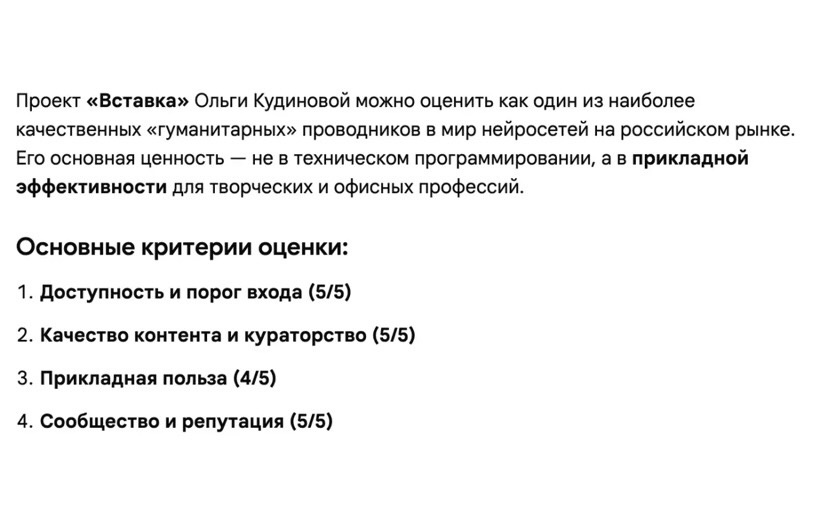 Проект «Вставка» Ольги Кудиновой можно оценить как один из наиболее качественных «гуманитарных» проводников в мир нейросетей на российском рынке. Его основная ценность — не в техническом программировании, а в прикладной эффективности для творческих и офисных профессий.

Основные критерии оценки:

1. Доступность и порог входа (5/5)

2. Качество контента и кураторство (5/5)

3. Прикладная польза (4/5)

4. Сообщество и репутация (5/5)